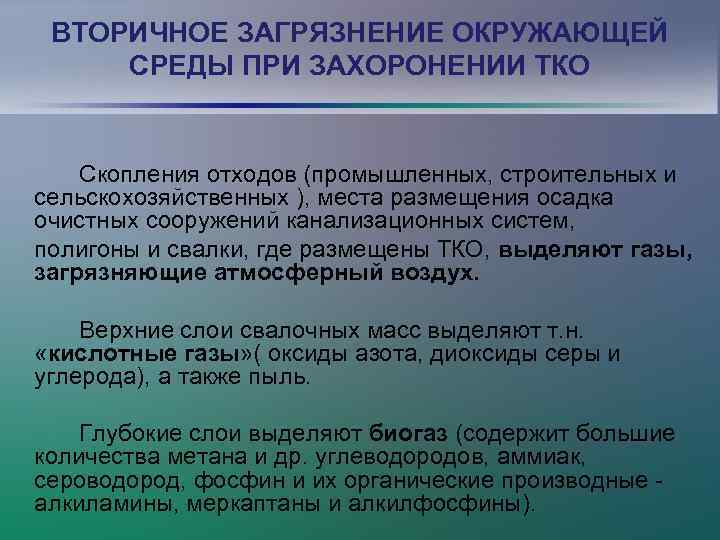 ВТОРИЧНОЕ ЗАГРЯЗНЕНИЕ ОКРУЖАЮЩЕЙ СРЕДЫ ПРИ ЗАХОРОНЕНИИ ТКО

Скопления отходов (промышленных, строительных и сельскохозяйственных ), места размещения осадка очистных сооружений канализационных систем,

полигоны и свалки, где размещены ТКО, выделяют газы, загрязняющие атмосферный воздух.

Верхние слои свалочных масс выделяют т.н. «кислотные газы»( оксиды азота, диоксиды серы и углерода), а также пыль.

Глубокие слои выделяют биогаз (содержит большие количества метана и др. углеводородов, аммиак, сероводород, фосфин и их органические производные - алкиламины, меркаптаны и алкилфосфины).